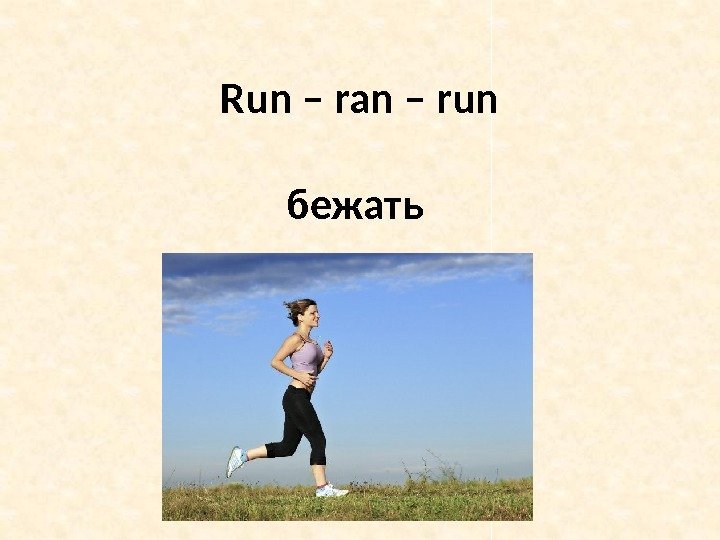 Run – ran – run

бежать